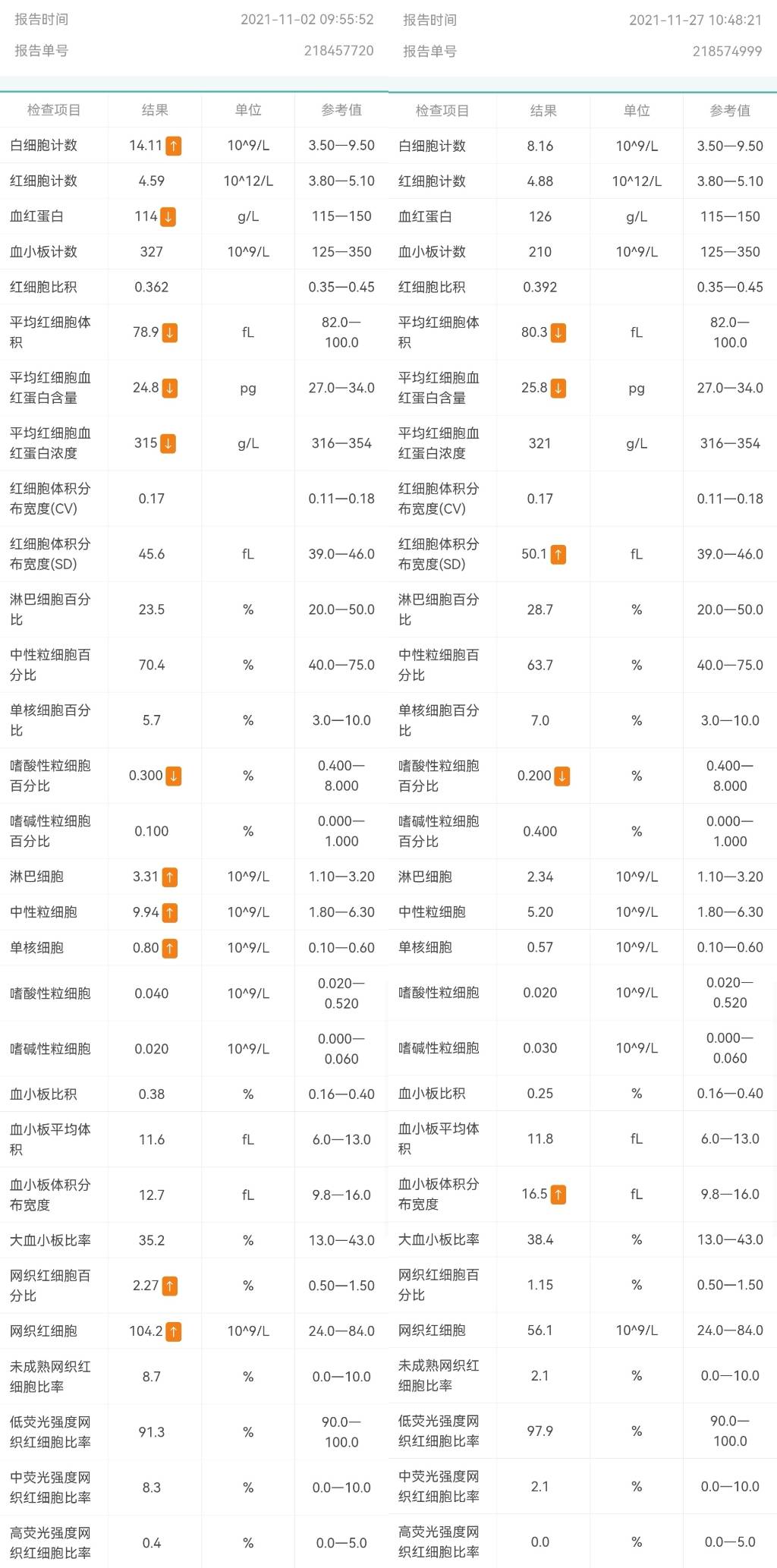 报告时间 2021-11-02 09:55:52
报告单号 218457720

| 检查项目 | 结果 | 单位 | 参考值 |
|---|---|---|---|
| 白细胞计数 | 14.11 ↑ | 10^9/L | 3.50—9.50 |
| 红细胞计数 | 4.59 | 10^12/L | 3.80—5.10 |
| 血红蛋白 | 114 ↓ | g/L | 115—150 |
| 血小板计数 | 327 | 10^9/L | 125—350 |
| 红细胞比积 | 0.362 | | 0.35—0.45 |
| 平均红细胞体积 | 78.9 ↓ | fL | 82.0—100.0 |
| 平均红细胞血红蛋白含量 | 24.8 ↓ | pg | 27.0—34.0 |
| 平均红细胞血红蛋白浓度 | 315 ↓ | g/L | 316—354 |
| 红细胞体积分布宽度(CV) | 0.17 | | 0.11—0.18 |
| 红细胞体积分布宽度(SD) | 45.6 | fL | 39.0—46.0 |
| 淋巴细胞百分比 | 23.5 | % | 20.0—50.0 |
| 中性粒细胞百分比 | 70.4 | % | 40.0—75.0 |
| 单核细胞百分比 | 5.7 | % | 3.0—10.0 |
| 嗜酸性粒细胞百分比 | 0.300 ↓ | % | 0.400—8.000 |
| 嗜碱性粒细胞百分比 | 0.100 | % | 0.000—1.000 |
| 淋巴细胞 | 3.31 ↑ | 10^9/L | 1.10—3.20 |
| 中性粒细胞 | 9.94 ↑ | 10^9/L | 1.80—6.30 |
| 单核细胞 | 0.80 ↑ | 10^9/L | 0.10—0.60 |
| 嗜酸性粒细胞 | 0.040 | 10^9/L | 0.020—0.520 |
| 嗜碱性粒细胞 | 0.020 | 10^9/L | 0.000—0.060 |
| 血小板比积 | 0.38 | % | 0.16—0.40 |
| 血小板平均体积 | 11.6 | fL | 6.0—13.0 |
| 血小板体积分布宽度 | 12.7 | fL | 9.8—16.0 |
| 大血小板比率 | 35.2 | % | 13.0—43.0 |
| 网织红细胞百分比 | 2.27 ↑ | % | 0.50—1.50 |
| 网织红细胞 | 104.2 ↑ | 10^9/L | 24.0—84.0 |
| 未成熟网织红细胞比率 | 8.7 | % | 0.0—10.0 |
| 低荧光强度网织红细胞比率 | 91.3 | % | 90.0—100.0 |
| 中荧光强度网织红细胞比率 | 8.3 | % | 0.0—10.0 |
| 高荧光强度网织红细胞比率 | 0.4 | % | 0.0—5.0 |

报告时间 2021-11-27 10:48:21
报告单号 218574999

| 检查项目 | 结果 | 单位 | 参考值 |
|---|---|---|---|
| 白细胞计数 | 8.16 | 10^9/L | 3.50—9.50 |
| 红细胞计数 | 4.88 | 10^12/L | 3.80—5.10 |
| 血红蛋白 | 126 | g/L | 115—150 |
| 血小板计数 | 210 | 10^9/L | 125—350 |
| 红细胞比积 | 0.392 | | 0.35—0.45 |
| 平均红细胞体积 | 80.3 ↓ | fL | 82.0—100.0 |
| 平均红细胞血红蛋白含量 | 25.8 ↓ | pg | 27.0—34.0 |
| 平均红细胞血红蛋白浓度 | 321 | g/L | 316—354 |
| 红细胞体积分布宽度(CV) | 0.17 | | 0.11—0.18 |
| 红细胞体积分布宽度(SD) | 50.1 ↑ | fL | 39.0—46.0 |
| 淋巴细胞百分比 | 28.7 | % | 20.0—50.0 |
| 中性粒细胞百分比 | 63.7 | % | 40.0—75.0 |
| 单核细胞百分比 | 7.0 | % | 3.0—10.0 |
| 嗜酸性粒细胞百分比 | 0.200 ↓ | % | 0.400—8.000 |
| 嗜碱性粒细胞百分比 | 0.400 | % | 0.000—1.000 |
| 淋巴细胞 | 2.34 | 10^9/L | 1.10—3.20 |
| 中性粒细胞 | 5.20 | 10^9/L | 1.80—6.30 |
| 单核细胞 | 0.57 | 10^9/L | 0.10—0.60 |
| 嗜酸性粒细胞 | 0.020 | 10^9/L | 0.020—0.520 |
| 嗜碱性粒细胞 | 0.030 | 10^9/L | 0.000—0.060 |
| 血小板比积 | 0.25 | % | 0.16—0.40 |
| 血小板平均体积 | 11.8 | fL | 6.0—13.0 |
| 血小板体积分布宽度 | 16.5 ↑ | fL | 9.8—16.0 |
| 大血小板比率 | 38.4 | % | 13.0—43.0 |
| 网织红细胞百分比 | 1.15 | % | 0.50—1.50 |
| 网织红细胞 | 56.1 | 10^9/L | 24.0—84.0 |
| 未成熟网织红细胞比率 | 2.1 | % | 0.0—10.0 |
| 低荧光强度网织红细胞比率 | 97.9 | % | 90.0—100.0 |
| 中荧光强度网织红细胞比率 | 2.1 | % | 0.0—10.0 |
| 高荧光强度网织红细胞比率 | 0.0 | % | 0.0—5.0 |